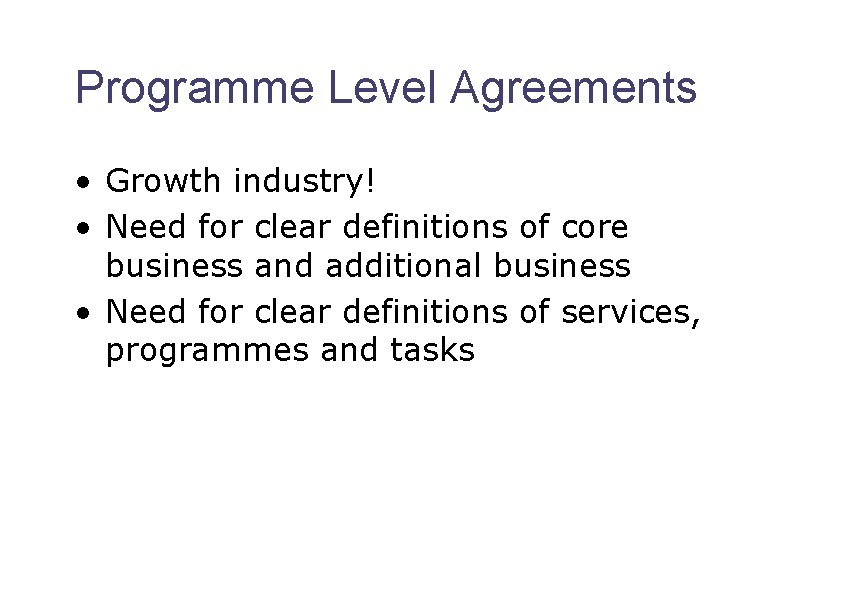 Programme Level Agreements

• Growth industry!
• Need for clear definitions of core business and additional business
• Need for clear definitions of services, programmes and tasks